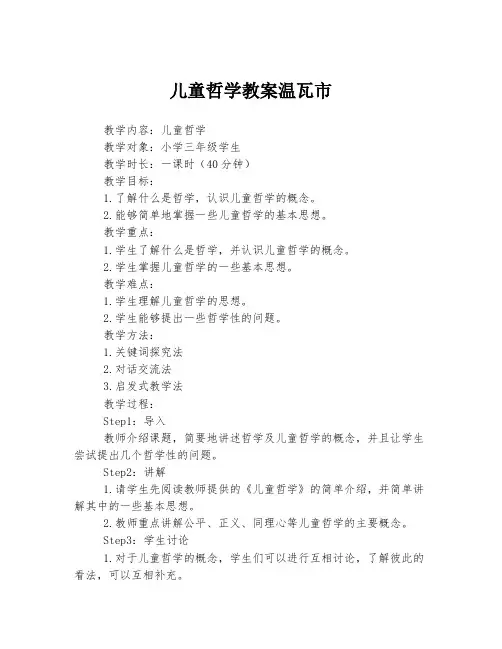 儿童哲学教案温瓦市

教学内容：儿童哲学

教学对象：小学三年级学生

教学时长：一课时（40分钟）

教学目标：

1.了解什么是哲学，认识儿童哲学的概念。

2.能够简单地掌握一些儿童哲学的基本思想。

教学重点：

1.学生了解什么是哲学，并认识儿童哲学的概念。

2.学生掌握儿童哲学的一些基本思想。

教学难点：

1.学生理解儿童哲学的思想。

2.学生能够提出一些哲学性的问题。

教学方法：

1.关键词探究法

2.对话交流法

3.启发式教学法

教学过程：

Step1：导入

教师介绍课题，简要地讲述哲学及儿童哲学的概念，并且让学生尝试提出几个哲学性的问题。

Step2：讲解

1.请学生先阅读教师提供的《儿童哲学》的简单介绍，并简单讲解其中的一些基本思想。

2.教师重点讲解公平、正义、同理心等儿童哲学的主要概念。

Step3：学生讨论

1.对于儿童哲学的概念，学生们可以进行互相讨论，了解彼此的看法，可以互相补充。